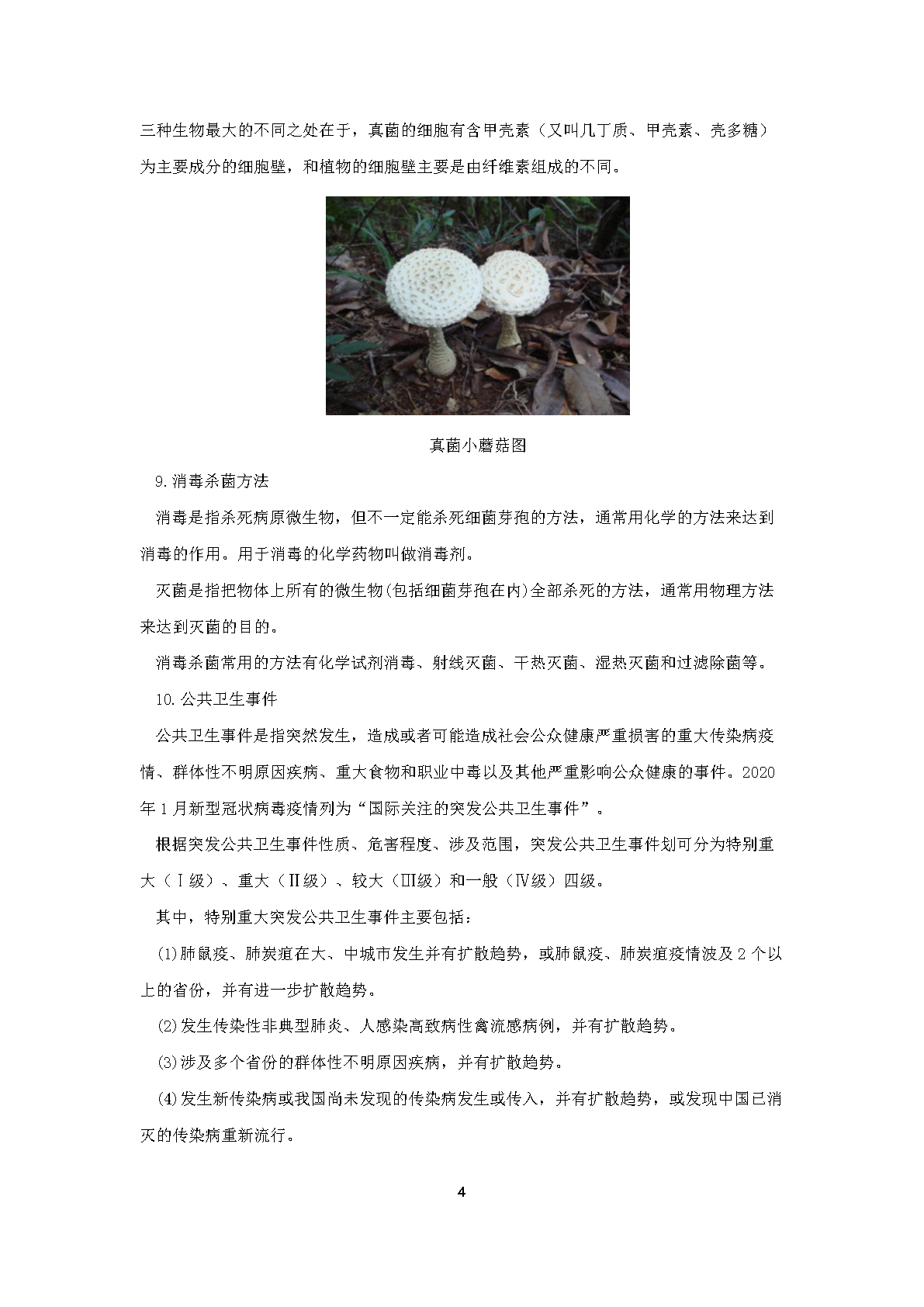 三种生物最大的不同之处在于，真菌的细胞有含甲壳素（又叫几丁质、甲壳素、壳多糖）为主要成分的细胞壁，和植物的细胞壁主要是由纤维素组成的不同。

真菌小蘑菇图

9.消毒杀菌方法

消毒是指杀死病原微生物，但不一定能杀死细菌芽孢的方法，通常用化学的方法来达到消毒的作用。用于消毒的化学药物叫做消毒剂。

灭菌是指把物体上所有的微生物(包括细菌芽孢在内)全部杀死的方法，通常用物理方法来达到灭菌的目的。

消毒杀菌常用的方法有化学试剂消毒、射线灭菌、干热灭菌、湿热灭菌和过滤除菌等。

10.公共卫生事件

公共卫生事件是指突然发生，造成或者可能造成社会公众健康严重损害的重大传染病疫情、群体性不明原因疾病、重大食物和职业中毒以及其他严重影响公众健康的事件。2020年1月新型冠状病毒疫情列为“国际关注的突发公共卫生事件”。

根据突发公共卫生事件性质、危害程度、涉及范围，突发公共卫生事件划可分为特别重大（Ⅰ级）、重大（Ⅱ级）、较大（Ⅲ级）和一般（Ⅳ级）四级。

其中，特别重大突发公共卫生事件主要包括：

(1)肺鼠疫、肺炭疽在大、中城市发生并有扩散趋势，或肺鼠疫、肺炭疽疫情波及2个以上的省份，并有进一步扩散趋势。

(2)发生传染性非典型肺炎、人感染高致病性禽流感病例，并有扩散趋势。

(3)涉及多个省份的群体性不明原因疾病，并有扩散趋势。

(4)发生新传染病或我国尚未发现的传染病发生或传入，并有扩散趋势，或发现中国已消灭的传染病重新流行。

4